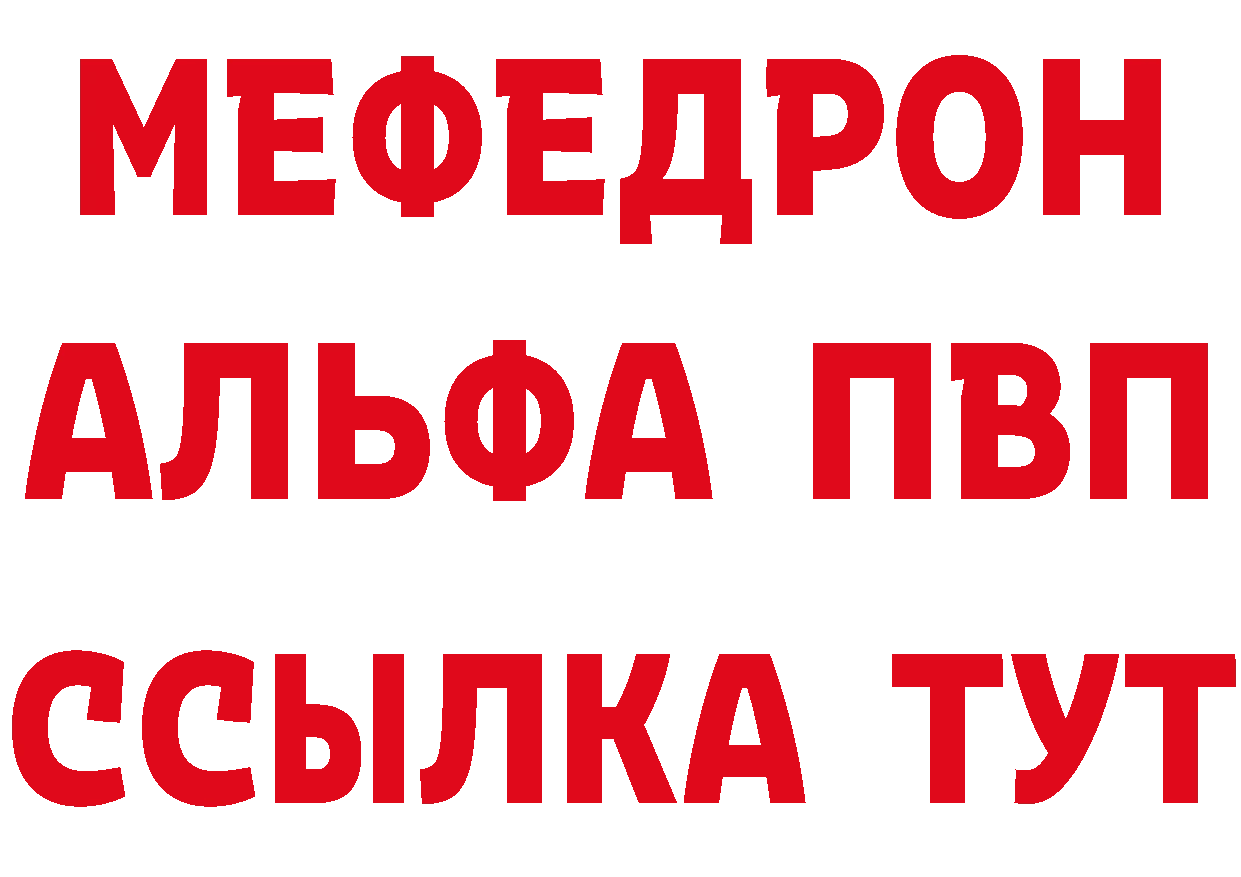 МЕФЕДРОН
АЛЬФА ПВП
ССЫЛКА ТУТ